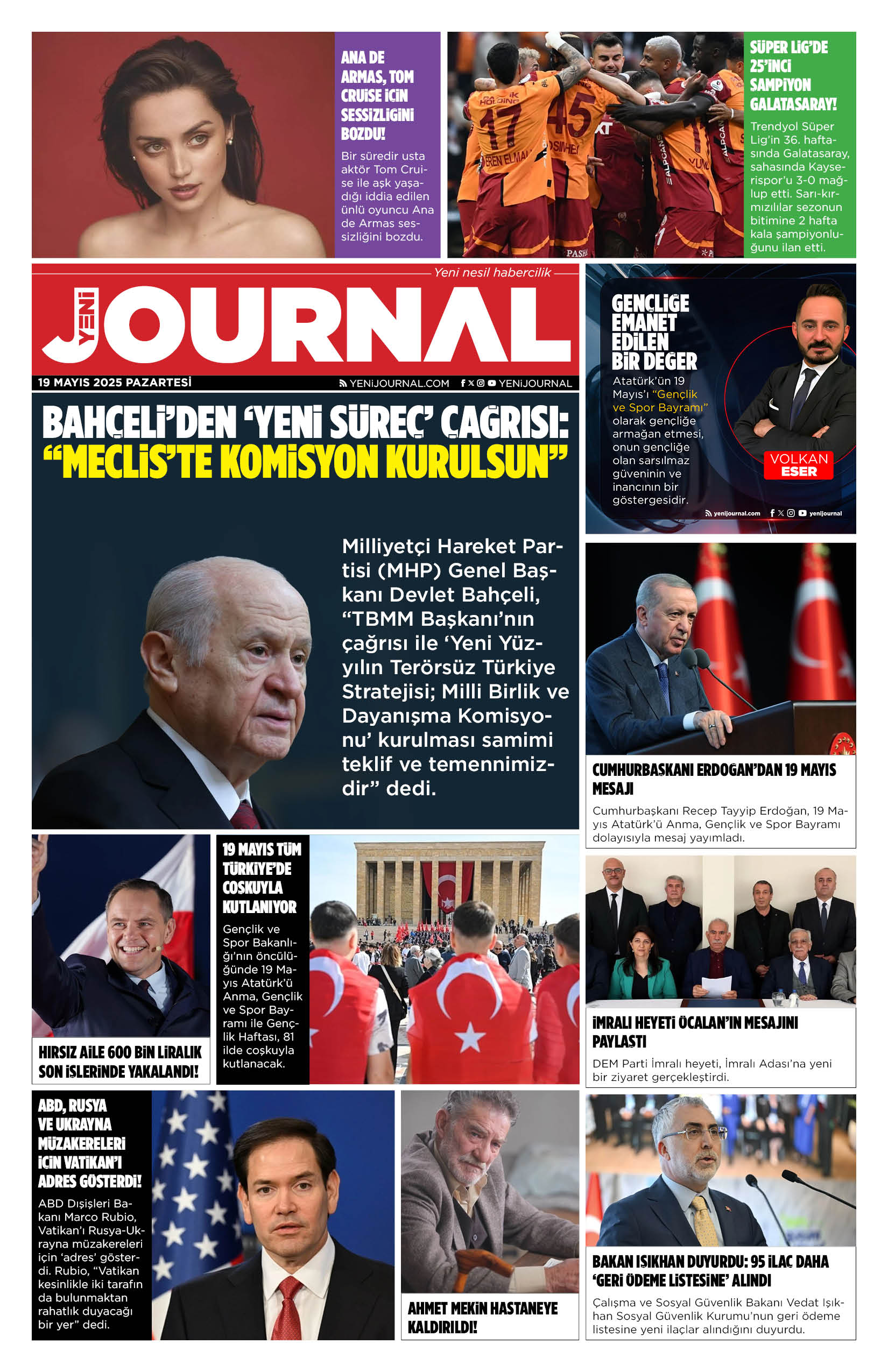 ANA DE ARMAS, TOM CRUISE İÇİN SESSİZLİĞİNİ BOZDU!

Bir süredir usta aktör Tom Cruise ile aşk yaşadığı iddia edilen ünlü oyuncu Ana de Armas sessizliğini bozdu.

SÜPER LİG'DE 25'İNCİ ŞAMPİYON GALATASARAY!

Trendyol Süper Lig'in 36. haftasında Galatasaray, sahasında Kayserispor'u 3-0 mağlup etti. Sarı-kırmızılılar sezonun bitimine 2 hafta kala şampiyonluğunu ilan etti.

Yeni nesil habercilik

YENİ JOURNAL

19 MAYIS 2025 PAZARTESİ

YENİJOURNAL.COM YENİJOURNAL

BAHÇELİ'DEN 'YENİ SÜREÇ' ÇAĞRISI: "MECLİS'TE KOMİSYON KURULSUN"

Milliyetçi Hareket Partisi (MHP) Genel Başkanı Devlet Bahçeli, "TBMM Başkanı'nın çağrısı ile 'Yeni Yüzyılın Terörsüz Türkiye Stratejisi; Milli Birlik ve Dayanışma Komisyonu' kurulması samimi teklif ve temennimizdir" dedi.

GENÇLİĞE EMANET EDİLEN BİR DEĞER

Atatürk'ün 19 Mayıs'ı "Gençlik ve Spor Bayramı" olarak gençliğe armağan etmesi, onun gençliğe olan sarsılmaz güveninin ve inancının bir göstergesidir.

VOLKAN ESER

yenijournal.com yenijournal

CUMHURBAŞKANI ERDOĞAN'DAN 19 MAYIS MESAJI

Cumhurbaşkanı Recep Tayyip Erdoğan, 19 Mayıs Atatürk'ü Anma, Gençlik ve Spor Bayramı dolayısıyla mesaj yayımladı.

HIRSIZ AİLE 600 BİN LİRALIK SON İŞLERİNDE YAKALANDI!

19 MAYIS TÜM TÜRKİYE'DE COŞKUYLA KUTLANIYOR

Gençlik ve Spor Bakanlığı'nın öncülüğünde 19 Mayıs Atatürk'ü Anma, Gençlik ve Spor Bayramı ile Gençlik Haftası, 81 ilde coşkuyla kutlanacak.

İMRALI HEYETİ ÖCALAN'IN MESAJINI PAYLAŞTI

DEM Parti İmralı heyeti, İmralı Adası'na yeni bir ziyaret gerçekleştirdi.

ABD, RUSYA VE UKRAYNA MÜZAKERELERİ İÇİN VATİKAN'I ADRES GÖSTERDİ!

ABD Dışişleri Bakanı Marco Rubio, Vatikan'ı Rusya-Ukrayna müzakereleri için 'adres' gösterdi. Rubio, "Vatikan kesinlikle iki tarafın da bulunmaktan rahatlık duyacağı bir yer" dedi.

AHMET MEKİN HASTANEYE KALDIRILDI!

BAKAN IŞIKHAN DUYURDU: 95 İLAÇ DAHA 'GERİ ÖDEME LİSTESİNE' ALINDI

Çalışma ve Sosyal Güvenlik Bakanı Vedat Işıkhan Sosyal Güvenlik Kurumu'nun geri ödeme listesine yeni ilaçlar alındığını duyurdu.